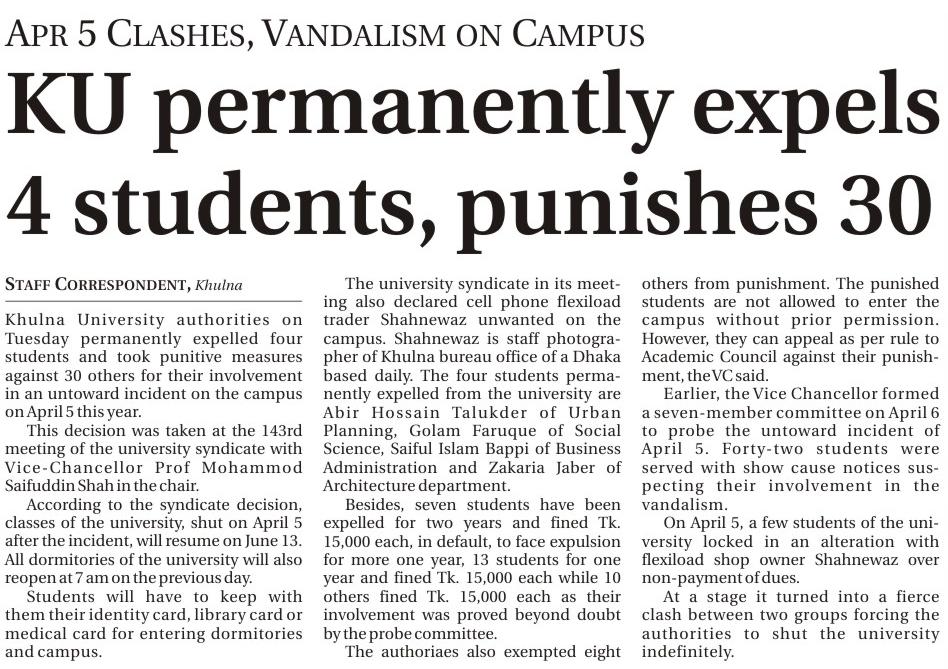 APR 5 CLASHES, VANDALISM ON CAMPUS

KU permanently expels 4 students, punishes 30

STAFF CORRESPONDENT, Khulna

Khulna University authorities on Tuesday permanently expelled four students and took punitive measures against 30 others for their involvement in an untoward incident on the campus on April 5 this year.

This decision was taken at the 143rd meeting of the university syndicate with Vice-Chancellor Prof Mohammod Saifuddin Shah in the chair.

According to the syndicate decision, classes of the university, shut on April 5 after the incident, will resume on June 13. All dormitories of the university will also reopen at 7 am on the previous day.

Students will have to keep with them their identity card, library card or medical card for entering dormitories and campus.

The university syndicate in its meeting also declared cell phone flexiload trader Shahnewaz unwanted on the campus. Shahnewaz is staff photographer of Khulna bureau office of a Dhaka based daily. The four students permanently expelled from the university are Abir Hossain Talukder of Urban Planning, Golam Faruque of Social Science, Saiful Islam Bappi of Business Administration and Zakaria Jaber of Architecture department.

Besides, seven students have been expelled for two years and fined Tk. 15,000 each, in default, to face expulsion for more one year, 13 students for one year and fined Tk. 15,000 each while 10 others fined Tk. 15,000 each as their involvement was proved beyond doubt by the probe committee.

The authoriaes also exempted eight others from punishment. The punished students are not allowed to enter the campus without prior permission. However, they can appeal as per rule to Academic Council against their punishment, the VC said.

Earlier, the Vice Chancellor formed a seven-member committee on April 6 to probe the untoward incident of April 5. Forty-two students were served with show cause notices suspecting their involvement in the vandalism.

On April 5, a few students of the university locked in an alteration with flexiload shop owner Shahnewaz over non-payment of dues.

At a stage it turned into a fierce clash between two groups forcing the authorities to shut the university indefinitely.